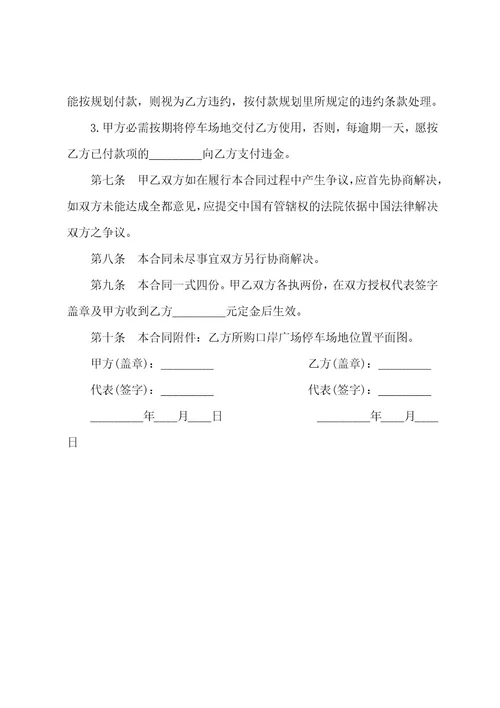 能按规划付款，则视为乙方违约，按付款规划里所规定的违约条款处理。

3.甲方必需按期将停车场地交付乙方使用，否则，每逾期一天，愿按乙方已付款项的________向乙方支付违金。

第七条　甲乙双方如在履行本合同过程中产生争议，应首先协商解决，如双方未能达成全都意见，应提交中国有管辖权的法院依据中国法律解决双方之争议。

第八条　本合同未尽事宜双方另行协商解决。

第九条　本合同一式四份。甲乙双方各执两份，在双方授权代表签字盖章及甲方收到乙方________元定金后生效。

第十条　本合同附件：乙方所购口岸广场停车场地位置平面图。

甲方(盖章)：________　　乙方(盖章)：________

代表(签字)：________　　代表(签字)：________

________年___月___日　　________年___月___日